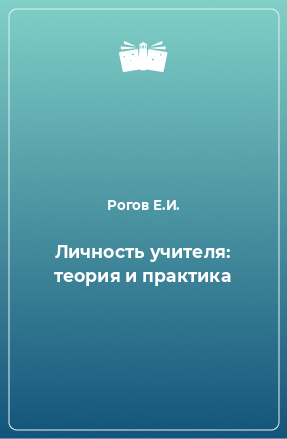 Рогов Е.И.

Личность учителя: теория и практика